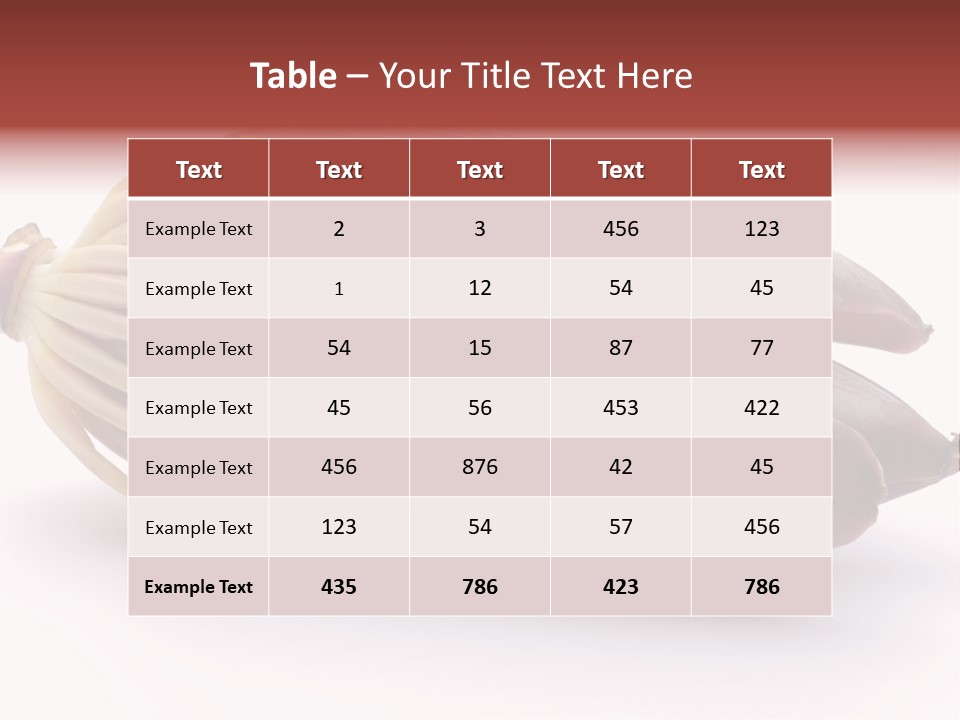 Table – Your Title Text Here

| Text | Text | Text | Text | Text |
|---|---|---|---|---|
| Example Text | 2 | 3 | 456 | 123 |
| Example Text | 1 | 12 | 54 | 45 |
| Example Text | 54 | 15 | 87 | 77 |
| Example Text | 45 | 56 | 453 | 422 |
| Example Text | 456 | 876 | 42 | 45 |
| Example Text | 123 | 54 | 57 | 456 |
| Example Text | 435 | 786 | 423 | 786 |